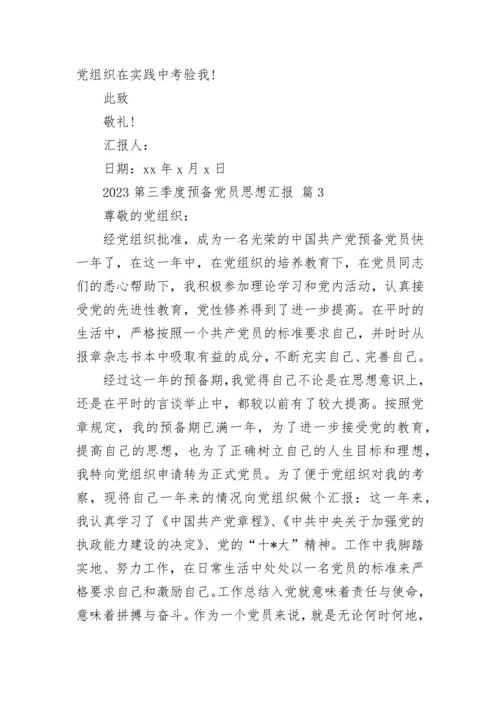 党组织在实践中考验我！

此致

敬礼！

汇报人：

日期：xx 年 x 月 x 日

2023 第三季度预备党员思想汇报 篇 3

尊敬的党组织：

经党组织批准，成为一名光荣的中国共产党预备党员快一年了，在这一年中，在党组织的培养教育下，在党员同志们的悉心帮助下，我积极参加理论学习和党内活动，认真接受党的先进性教育，党性修养得到了进一步提高。在平时的生活中，严格按照一个共产党员的标准要求自己，并时时从报章杂志书本中吸取有益的成分，不断充实自己、完善自己。

经过这一年的预备期，我觉得自己不论是在思想意识上，还是在平时的言谈举止中，都较以前有了较大提高。按照党章规定，我的预备期已满一年，为了进一步接受党的教育，提高自己的思想，也为了正确树立自己的人生目标和理想，我特向党组织申请转为正式党员。为了便于党组织对我的考察，现将自己一年来的情况向党组织做个汇报：这一年来，我认真学习了《中国共产党章程》、《中共中央关于加强党的执政能力建设的决定》、党的“十*大”精神。工作中我脚踏实地、努力工作，在日常生活中处处以一名党员的标准来严格要求自己和激励自己。工作总结入党就意味着责任与使命，意味着拼搏与奋斗。作为一个党员来说，就是无论何时何地，